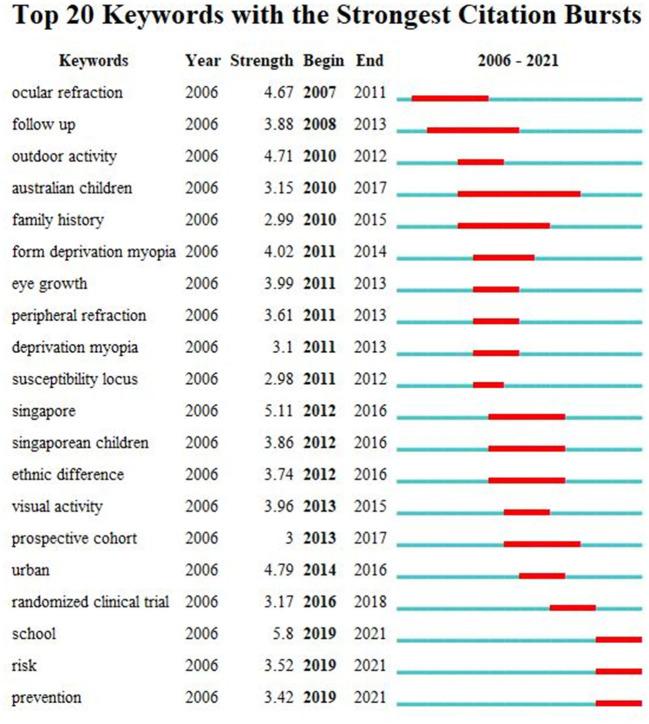 Top 20 Keywords with the Strongest Citation Bursts

| Keywords | Year | Strength | Begin | End | 2006 - 2021 |
|---|---|---|---|---|---|
| ocular refraction | 2006 | 4.67 | 2007 | 2011 | |
| follow up | 2006 | 3.88 | 2008 | 2013 | |
| outdoor activity | 2006 | 4.71 | 2010 | 2012 | |
| australian children | 2006 | 3.15 | 2010 | 2017 | |
| family history | 2006 | 2.99 | 2010 | 2015 | |
| form deprivation myopia | 2006 | 4.02 | 2011 | 2014 | |
| eye growth | 2006 | 3.99 | 2011 | 2013 | |
| peripheral refraction | 2006 | 3.61 | 2011 | 2013 | |
| deprivation myopia | 2006 | 3.1 | 2011 | 2013 | |
| susceptibility locus | 2006 | 2.98 | 2011 | 2012 | |
| singapore | 2006 | 5.11 | 2012 | 2016 | |
| singaporean children | 2006 | 3.86 | 2012 | 2016 | |
| ethnic difference | 2006 | 3.74 | 2012 | 2016 | |
| visual activity | 2006 | 3.96 | 2013 | 2015 | |
| prospective cohort | 2006 | 3 | 2013 | 2017 | |
| urban | 2006 | 4.79 | 2014 | 2016 | |
| randomized clinical trial | 2006 | 3.17 | 2016 | 2018 | |
| school | 2006 | 5.8 | 2019 | 2021 | |
| risk | 2006 | 3.52 | 2019 | 2021 | |
| prevention | 2006 | 3.42 | 2019 | 2021 | |